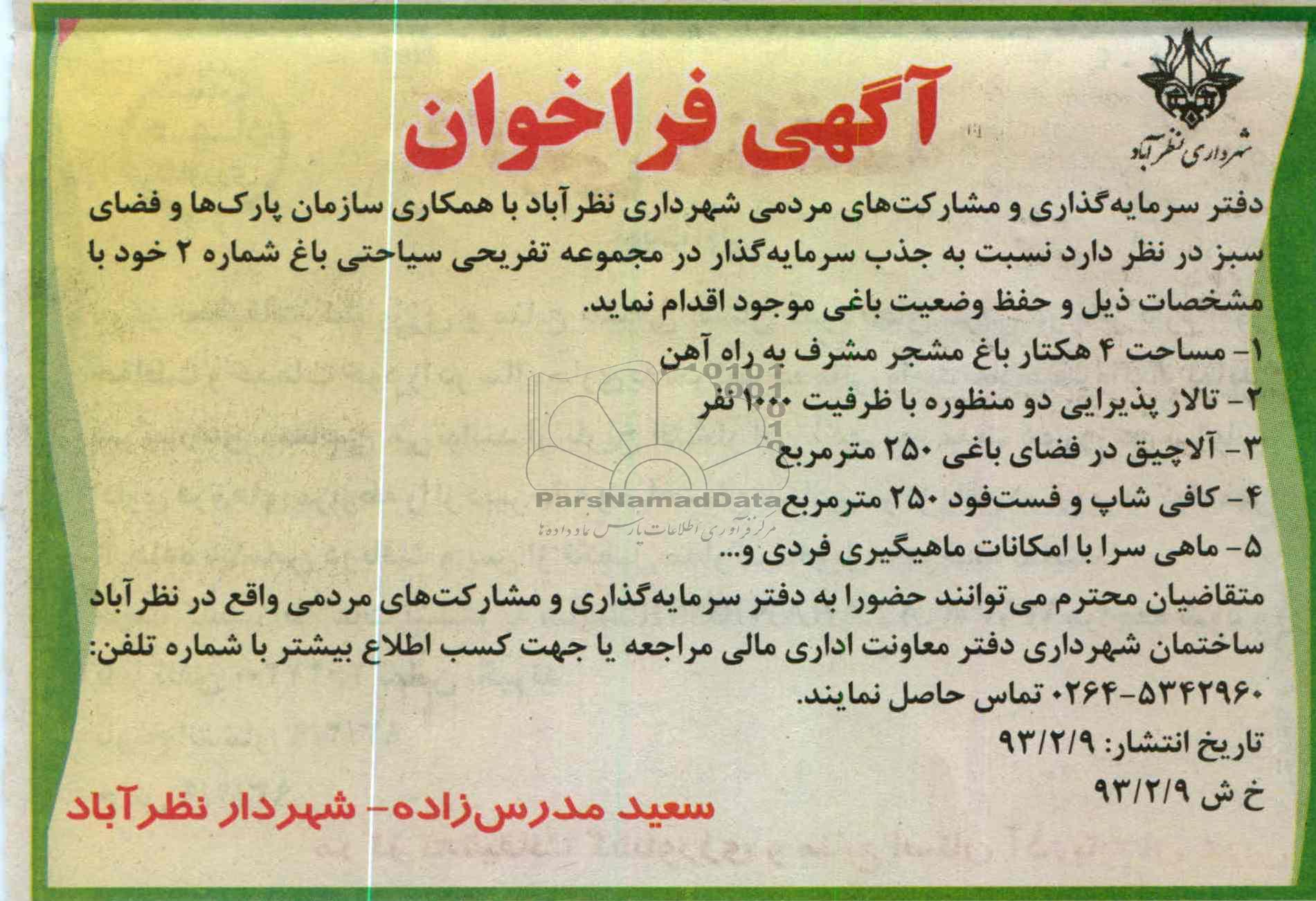 شهرداری نظرآباد

آگهی فراخوان

دفتر سرمایه‌گذاری و مشارکت‌های مردمی شهرداری نظرآباد با همکاری سازمان پارک‌ها و فضای سبز در نظر دارد نسبت به جذب سرمایه‌گذار در مجموعه تفریحی سیاحتی باغ شماره ۲ خود با مشخصات ذیل و حفظ وضعیت باغی موجود اقدام نماید.

۱- مساحت ۴ هکتار باغ مشجر مشرف به راه آهن
۲- تالار پذیرایی دو منظوره با ظرفیت ۱۰۰۰ نفر
۳- آلاچیق در فضای باغی ۲۵۰ مترمربع
۴- کافی شاپ و فست‌فود ۲۵۰ مترمربع
۵- ماهی سرا با امکانات ماهیگیری فردی و...

متقاضیان محترم می‌توانند حضورا به دفتر سرمایه‌گذاری و مشارکت‌های مردمی واقع در نظرآباد ساختمان شهرداری دفتر معاونت اداری مالی مراجعه یا جهت کسب اطلاع بیشتر با شماره تلفن: ۵۳۴۲۹۶۰-۰۲۶۴ تماس حاصل نمایند.

تاریخ انتشار: ۹۳/۲/۹

خ ش ۹۳/۲/۹

سعید مدرس‌زاده- شهردار نظرآباد

ParsNamadData
مرکز فرآوری اطلاعات پارس نماد داده‌ها